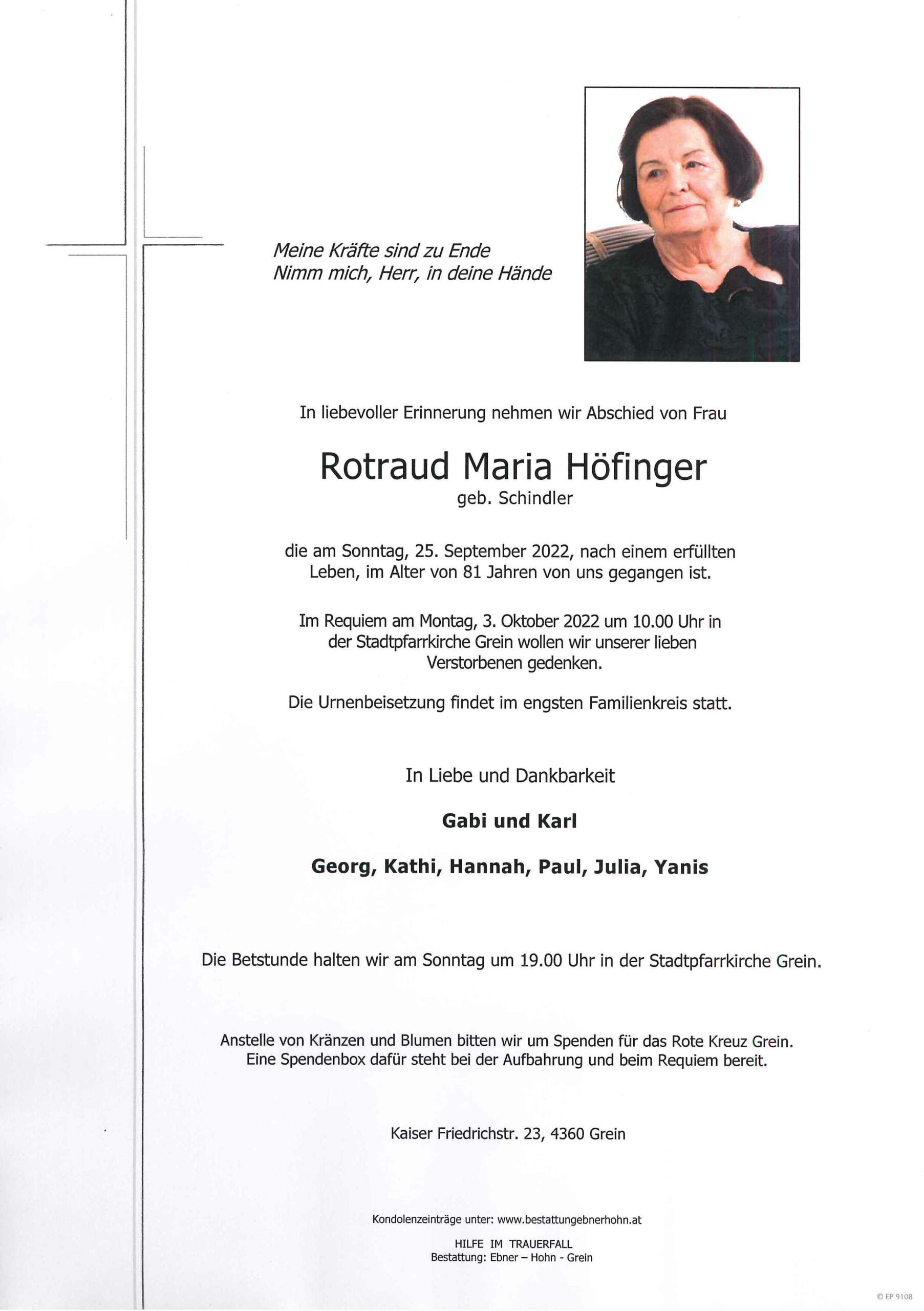 Meine Kräfte sind zu Ende
Nimm mich, Herr, in deine Hände

In liebevoller Erinnerung nehmen wir Abschied von Frau

Rotraud Maria Höfinger
geb. Schindler

die am Sonntag, 25. September 2022, nach einem erfüllten Leben, im Alter von 81 Jahren von uns gegangen ist.

Im Requiem am Montag, 3. Oktober 2022 um 10.00 Uhr in der Stadtpfarrkirche Grein wollen wir unserer lieben Verstorbenen gedenken.

Die Urnenbeisetzung findet im engsten Familienkreis statt.

In Liebe und Dankbarkeit

Gabi und Karl

Georg, Kathi, Hannah, Paul, Julia, Yanis

Die Betstunde halten wir am Sonntag um 19.00 Uhr in der Stadtpfarrkirche Grein.

Anstelle von Kränzen und Blumen bitten wir um Spenden für das Rote Kreuz Grein.
Eine Spendenbox dafür steht bei der Aufbahrung und beim Requiem bereit.

Kaiser Friedrichstr. 23, 4360 Grein

Kondolenzeinträge unter: www.bestattungebnerhohn.at

HILFE IM TRAUERFALL
Bestattung: Ebner – Hohn - Grein

© EP 9108